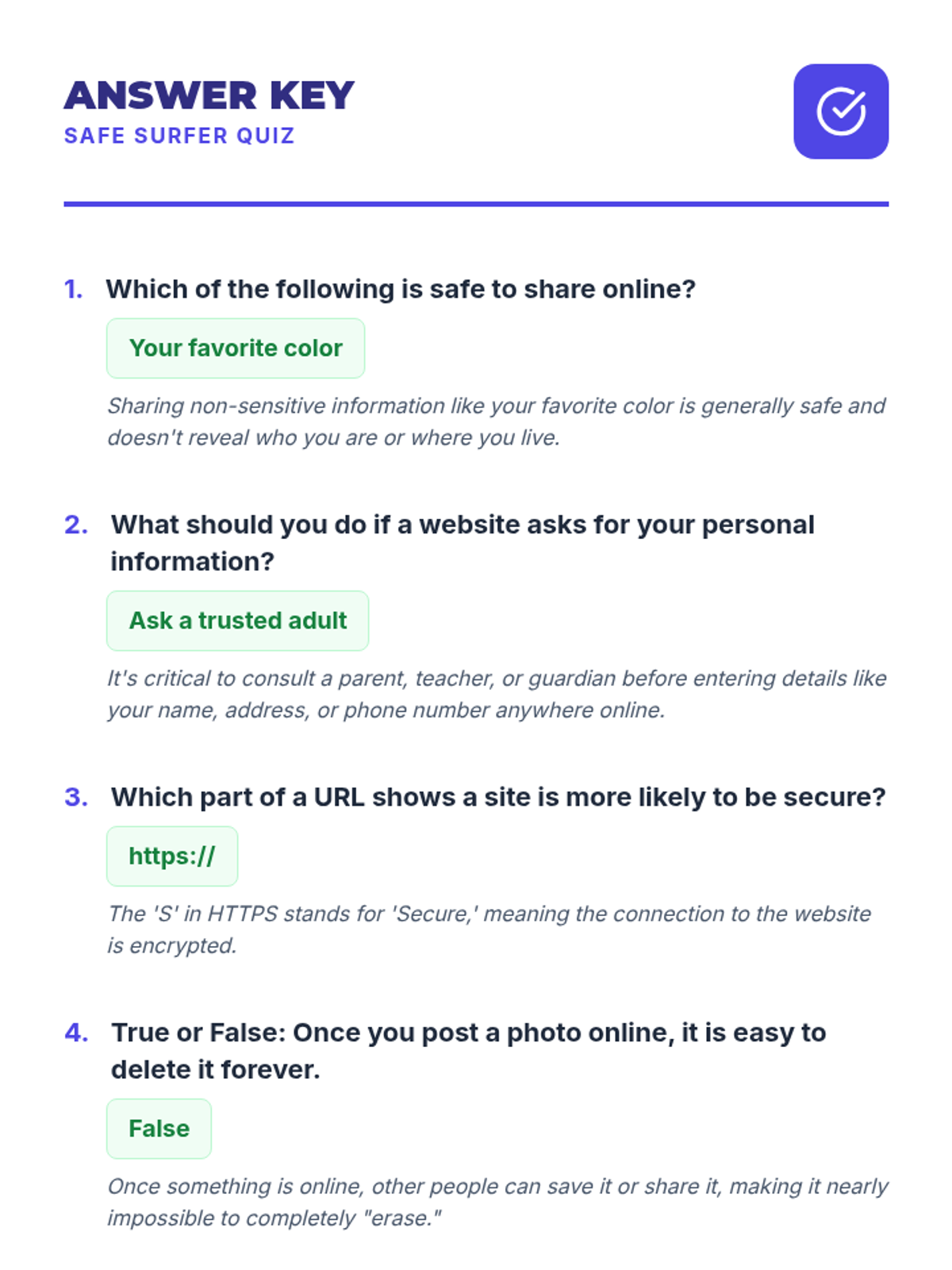 ANSWER KEY
SAFE SURFER QUIZ

1. Which of the following is safe to share online?

Your favorite color

Sharing non-sensitive information like your favorite color is generally safe and doesn't reveal who you are or where you live.

2. What should you do if a website asks for your personal information?

Ask a trusted adult

It's critical to consult a parent, teacher, or guardian before entering details like your name, address, or phone number anywhere online.

3. Which part of a URL shows a site is more likely to be secure?

https://

The 'S' in HTTPS stands for 'Secure,' meaning the connection to the website is encrypted.

4. True or False: Once you post a photo online, it is easy to delete it forever.

False

Once something is online, other people can save it or share it, making it nearly impossible to completely "erase."